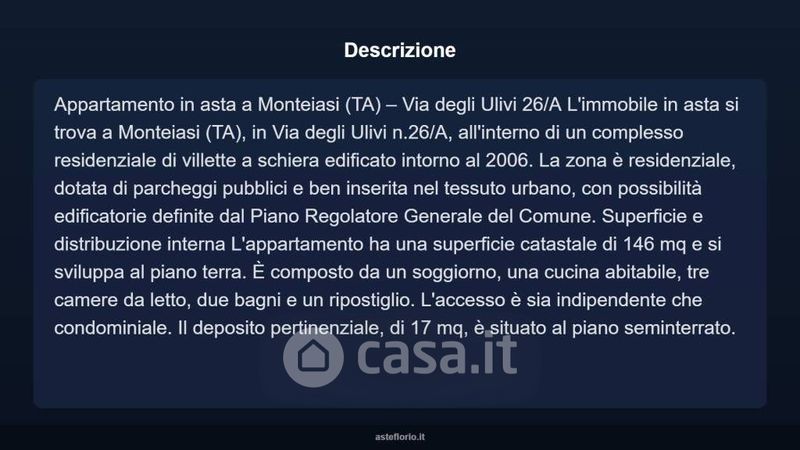 Descrizione

Appartamento in asta a Monteiasi (TA) – Via degli Ulivi 26/A L'immobile in asta si trova a Monteiasi (TA), in Via degli Ulivi n.26/A, all'interno di un complesso residenziale di villette a schiera edificato intorno al 2006. La zona è residenziale, dotata di parcheggi pubblici e ben inserita nel tessuto urbano, con possibilità edificatorie definite dal Piano Regolatore Generale del Comune. Superficie e distribuzione interna L'appartamento ha una superficie catastale di 146 mq e si sviluppa al piano terra. È composto da un soggiorno, una cucina abitabile, tre camere da letto, due bagni e un ripostiglio. L'accesso è sia indipendente che condominiale. Il deposito pertinenziale, di 17 mq, è situato al piano seminterrato.

casa.it

asteflorio.it